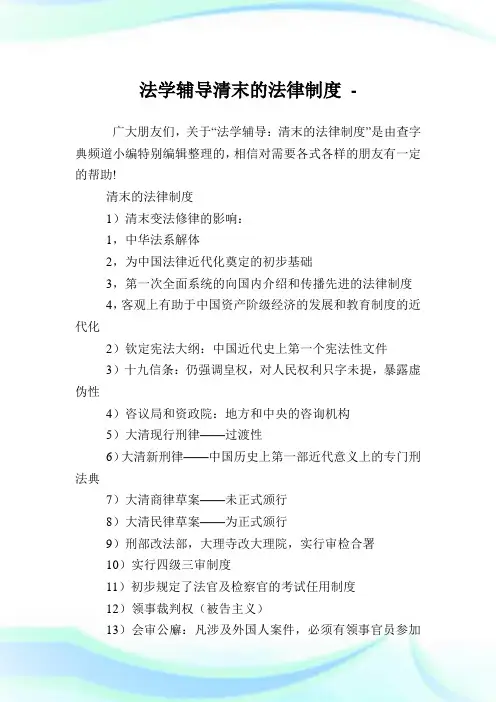 法学辅导清末的法律制度 -

广大朋友们，关于“法学辅导：清末的法律制度”是由查字典频道小编特别编辑整理的，相信对需要各式各样的朋友有一定的帮助!

清末的法律制度

1）清末变法修律的影响：

1，中华法系解体

2，为中国法律近代化奠定的初步基础

3，第一次全面系统的向国内介绍和传播先进的法律制度

4，客观上有助于中国资产阶级经济的发展和教育制度的近代化

2）钦定宪法大纲：中国近代史上第一个宪法性文件

3）十九信条：仍强调皇权，对人民权利只字未提，暴露虚伪性

4）咨议局和资政院：地方和中央的咨询机构

5）大清现行刑律——过渡性

6）大清新刑律——中国历史上第一部近代意义上的专门刑法典

7）大清商律草案——未正式颁行

8）大清民律草案——为正式颁行

9）刑部改法部，大理寺改大理院，实行审检合署

10）实行四级三审制度

11）初步规定了法官及检察官的考试任用制度

12）领事裁判权（被告主义）

13）会审公廨：凡涉及外国人案件，必须有领事官员参加